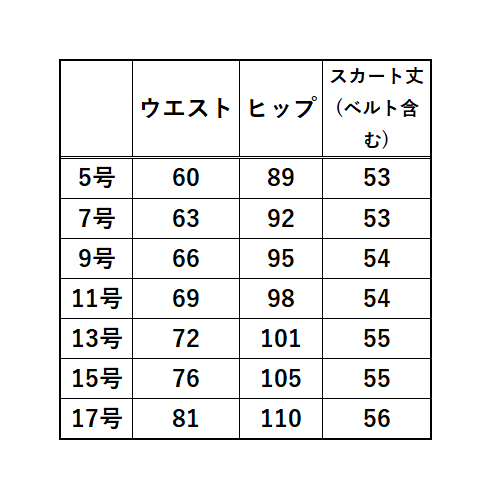 |  | ウエスト | ヒップ | スカート丈（ベルト含む） |
|---|---|---|---|
| 5号 | 60 | 89 | 53 |
| 7号 | 63 | 92 | 53 |
| 9号 | 66 | 95 | 54 |
| 11号 | 69 | 98 | 54 |
| 13号 | 72 | 101 | 55 |
| 15号 | 76 | 105 | 55 |
| 17号 | 81 | 110 | 56 |